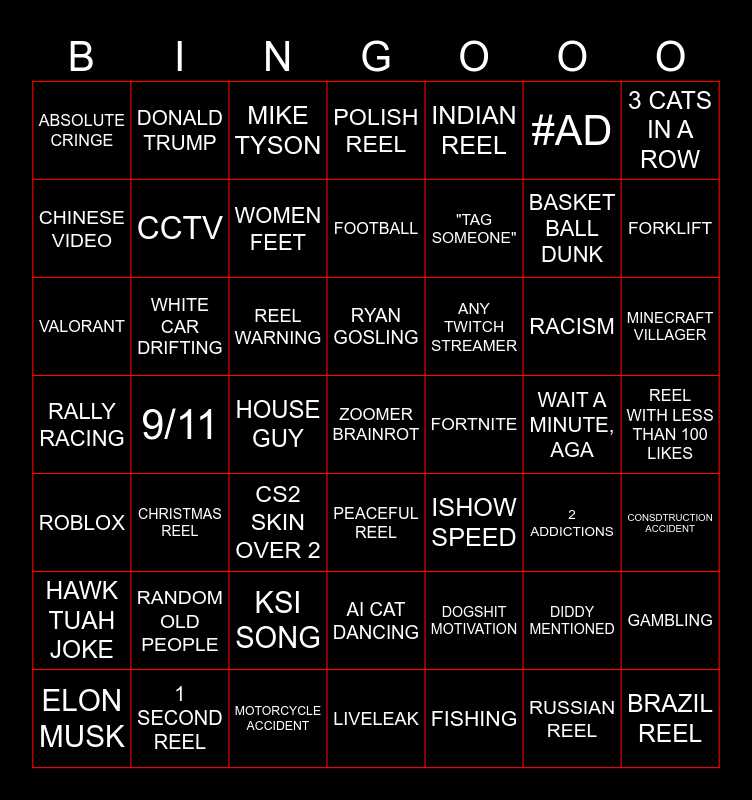 | B | I | N | G | O | O | O |
|---|---|---|---|---|---|---|
| ABSOLUTE CRINGE | DONALD TRUMP | MIKE TYSON | POLISH REEL | INDIAN REEL | #AD | 3 CATS IN A ROW |
| CHINESE VIDEO | CCTV | WOMEN FEET | FOOTBALL | "TAG SOMEONE" | BASKET BALL DUNK | FORKLIFT |
| VALORANT | WHITE CAR DRIFTING | REEL WARNING | RYAN GOSLING | ANY TWITCH STREAMER | RACISM | MINECRAFT VILLAGER |
| RALLY RACING | 9/11 | HOUSE GUY | ZOOMER BRAINROT | FORTNITE | WAIT A MINUTE, AGA | REEL WITH LESS THAN 100 LIKES |
| ROBLOX | CHRISTMAS REEL | CS2 SKIN OVER 2 | PEACEFUL REEL | ISHOW SPEED | 2 ADDICTIONS | CONSDTRUCTION ACCIDENT |
| HAWK TUAH JOKE | RANDOM OLD PEOPLE | KSI SONG | AI CAT DANCING | DOGSHIT MOTIVATION | DIDDY MENTIONED | GAMBLING |
| ELON MUSK | 1 SECOND REEL | MOTORCYCLE ACCIDENT | LIVELEAK | FISHING | RUSSIAN REEL | BRAZIL REEL |